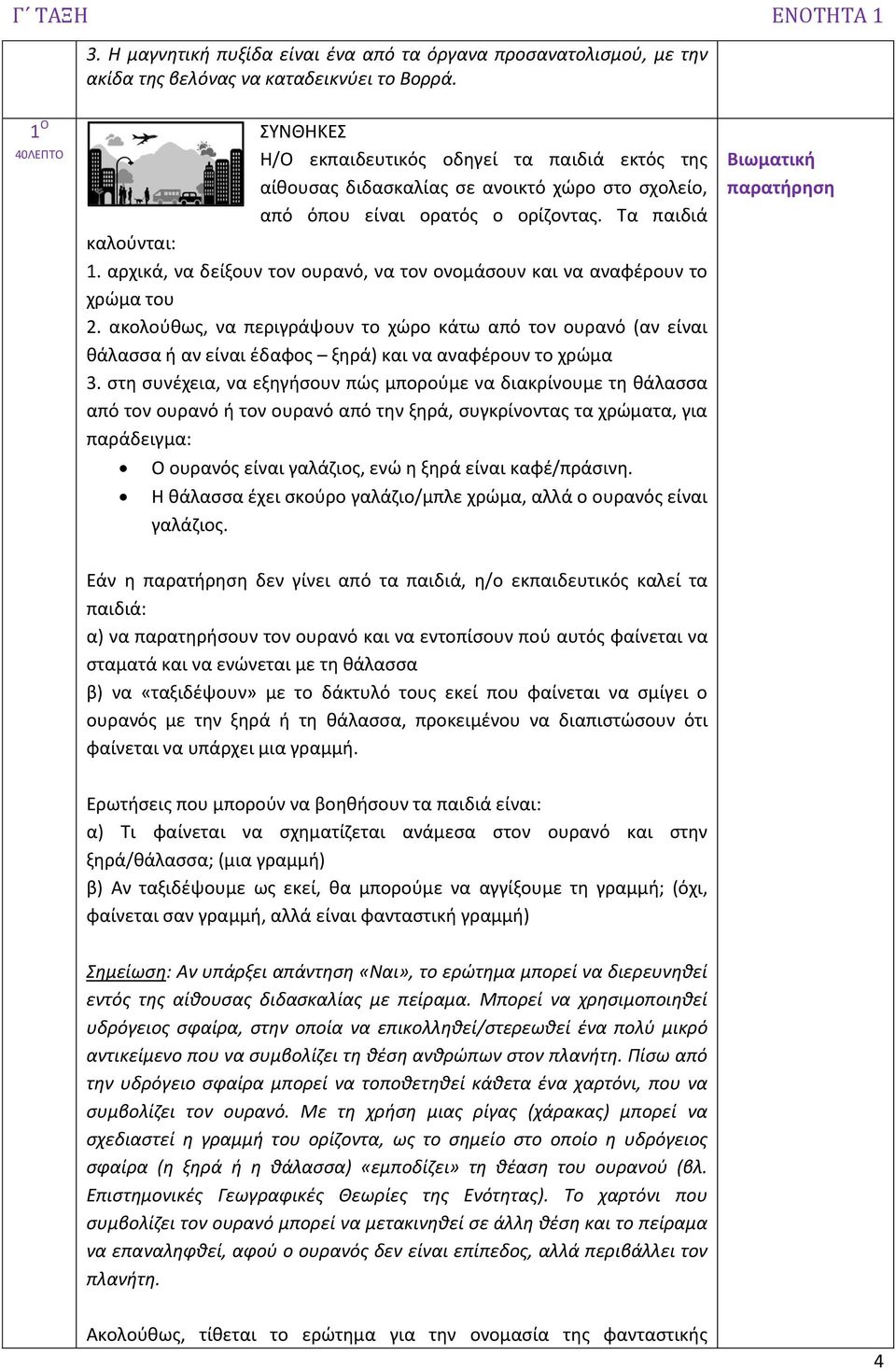 Γ΄ ΤΑΞΗ ΕΝΟΤΗΤΑ 1

3. Η μαγνητική πυξίδα είναι ένα από τα όργανα προσανατολισμού, με την ακίδα της βελόνας να καταδεικνύει το Βορρά.

$1^{Ο}$
40ΛΕΠΤΟ

ΣΥΝΘΗΚΕΣ
Η/Ο εκπαιδευτικός οδηγεί τα παιδιά εκτός της αίθουσας διδασκαλίας σε ανοικτό χώρο στο σχολείο, από όπου είναι ορατός ο ορίζοντας. Τα παιδιά καλούνται:
1. αρχικά, να δείξουν τον ουρανό, να τον ονομάσουν και να αναφέρουν το χρώμα του
2. ακολούθως, να περιγράψουν το χώρο κάτω από τον ουρανό (αν είναι θάλασσα ή αν είναι έδαφος – ξηρά) και να αναφέρουν το χρώμα
3. στη συνέχεια, να εξηγήσουν πώς μπορούμε να διακρίνουμε τη θάλασσα από τον ουρανό ή τον ουρανό από την ξηρά, συγκρίνοντας τα χρώματα, για παράδειγμα:
• Ο ουρανός είναι γαλάζιος, ενώ η ξηρά είναι καφέ/πράσινη.
• Η θάλασσα έχει σκούρο γαλάζιο/μπλε χρώμα, αλλά ο ουρανός είναι γαλάζιος.

Εάν η παρατήρηση δεν γίνει από τα παιδιά, η/ο εκπαιδευτικός καλεί τα παιδιά:
α) να παρατηρήσουν τον ουρανό και να εντοπίσουν πού αυτός φαίνεται να σταματά και να ενώνεται με τη θάλασσα
β) να «ταξιδέψουν» με το δάκτυλό τους εκεί που φαίνεται να σμίγει ο ουρανός με την ξηρά ή τη θάλασσα, προκειμένου να διαπιστώσουν ότι φαίνεται να υπάρχει μια γραμμή.

Ερωτήσεις που μπορούν να βοηθήσουν τα παιδιά είναι:
α) Τι φαίνεται να σχηματίζεται ανάμεσα στον ουρανό και στην ξηρά/θάλασσα; (μια γραμμή)
β) Αν ταξιδέψουμε ως εκεί, θα μπορούμε να αγγίξουμε τη γραμμή; (όχι, φαίνεται σαν γραμμή, αλλά είναι φανταστική γραμμή)

Σημείωση: Αν υπάρξει απάντηση «Ναι», το ερώτημα μπορεί να διερευνηθεί εντός της αίθουσας διδασκαλίας με πείραμα. Μπορεί να χρησιμοποιηθεί υδρόγειος σφαίρα, στην οποία να επικολληθεί/στερεωθεί ένα πολύ μικρό αντικείμενο που να συμβολίζει τη θέση ανθρώπων στον πλανήτη. Πίσω από την υδρόγειο σφαίρα μπορεί να τοποθετηθεί κάθετα ένα χαρτόνι, που να συμβολίζει τον ουρανό. Με τη χρήση μιας ρίγας (χάρακας) μπορεί να σχεδιαστεί η γραμμή του ορίζοντα, ως το σημείο στο οποίο η υδρόγειος σφαίρα (η ξηρά ή η θάλασσα) «εμποδίζει» τη θέαση του ουρανού (βλ. Επιστημονικές Γεωγραφικές Θεωρίες της Ενότητας). Το χαρτόνι που συμβολίζει τον ουρανό μπορεί να μετακινηθεί σε άλλη θέση και το πείραμα να επαναληφθεί, αφού ο ουρανός δεν είναι επίπεδος, αλλά περιβάλλει τον πλανήτη.

Ακολούθως, τίθεται το ερώτημα για την ονομασία της φανταστικής

Βιωματική παρατήρηση

4